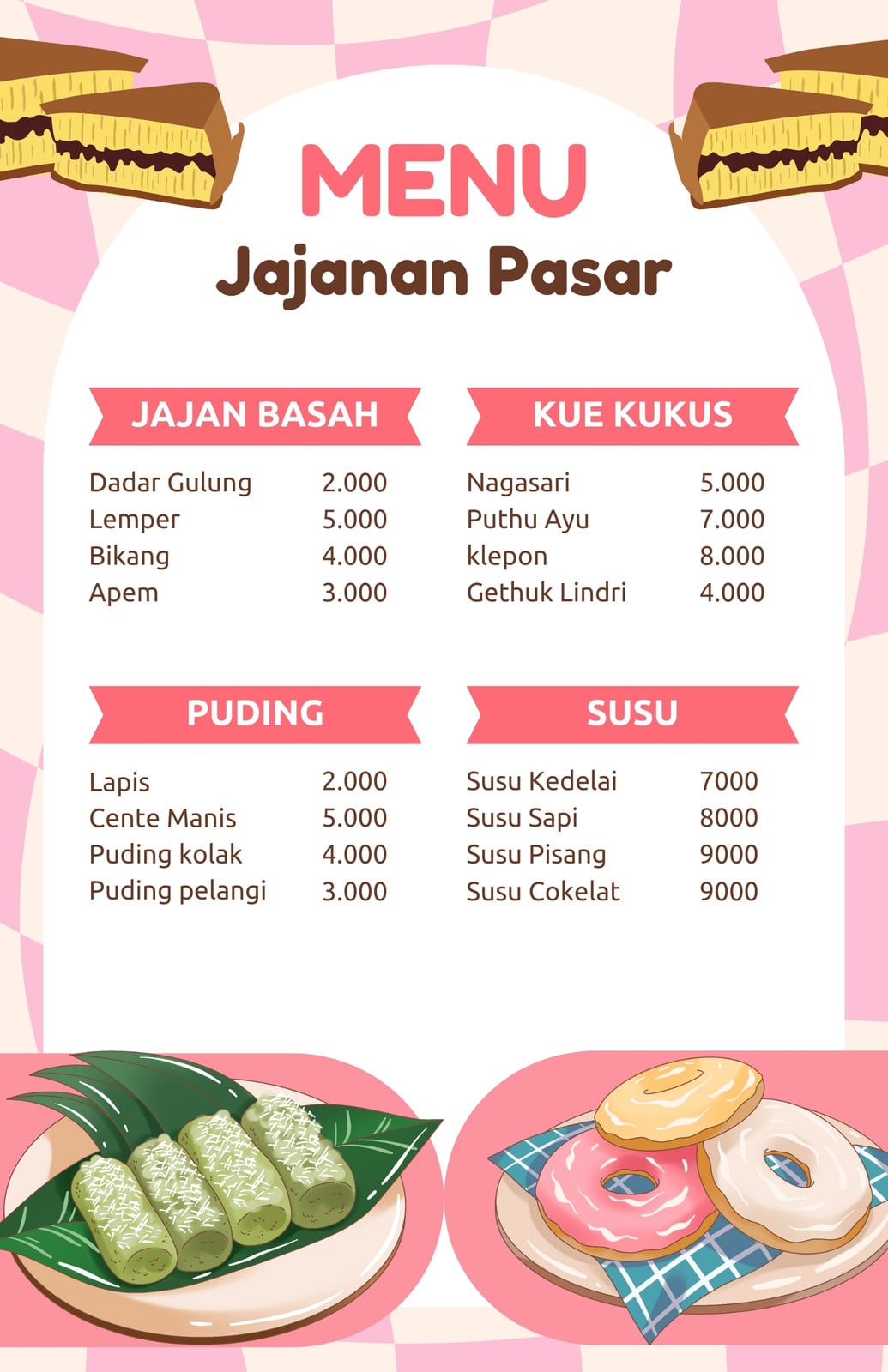 MENU
Jajanan Pasar

JAJAN BASAH

Dadar Gulung 2.000
Lemper 5.000
Bikang 4.000
Apem 3.000

KUE KUKUS

Nagasari 5.000
Puthu Ayu 7.000
klepon 8.000
Gethuk Lindri 4.000

PUDING

Lapis 2.000
Cente Manis 5.000
Puding kolak 4.000
Puding pelangi 3.000

SUSU

Susu Kedelai 7000
Susu Sapi 8000
Susu Pisang 9000
Susu Cokelat 9000